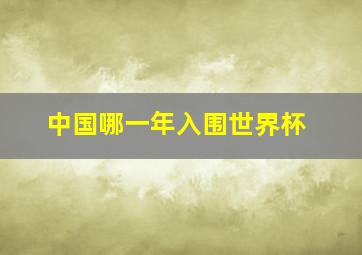 中国哪一年入围世界杯